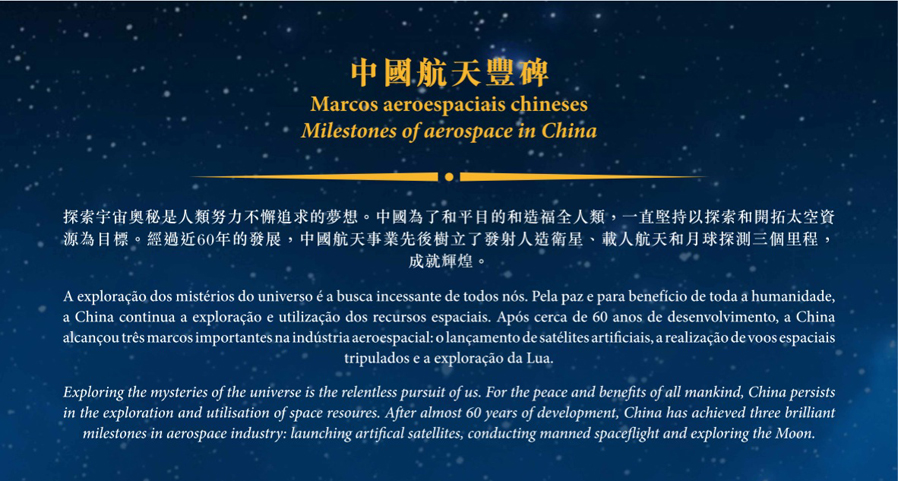 中國航天豐碑
Marcos aeroespaciais chineses
Milestones of aerospace in China

探索宇宙奧秘是人類努力不懈追求的夢想。中國為了和平目的和造福全人類，一直堅持以探索和開拓太空資源為目標。經過近60年的發展，中國航天事業先後樹立了發射人造衛星、載人航天和月球探測三個里程，成就輝煌。

A exploração dos mistérios do universo é a busca incessante de todos nós. Pela paz e para benefício de toda a humanidade, a China continua a exploração e utilização dos recursos espaciais. Após cerca de 60 anos de desenvolvimento, a China alcançou três marcos importantes na indústria aeroespacial: o lançamento de satélites artificiais, a realização de voos espaciais tripulados e a exploração da Lua.

Exploring the mysteries of the universe is the relentless pursuit of us. For the peace and benefits of all mankind, China persists in the exploration and utilisation of space resoures. After almost 60 years of development, China has achieved three brilliant milestones in aerospace industry: launching artifical satellites, conducting manned spaceflight and exploring the Moon.